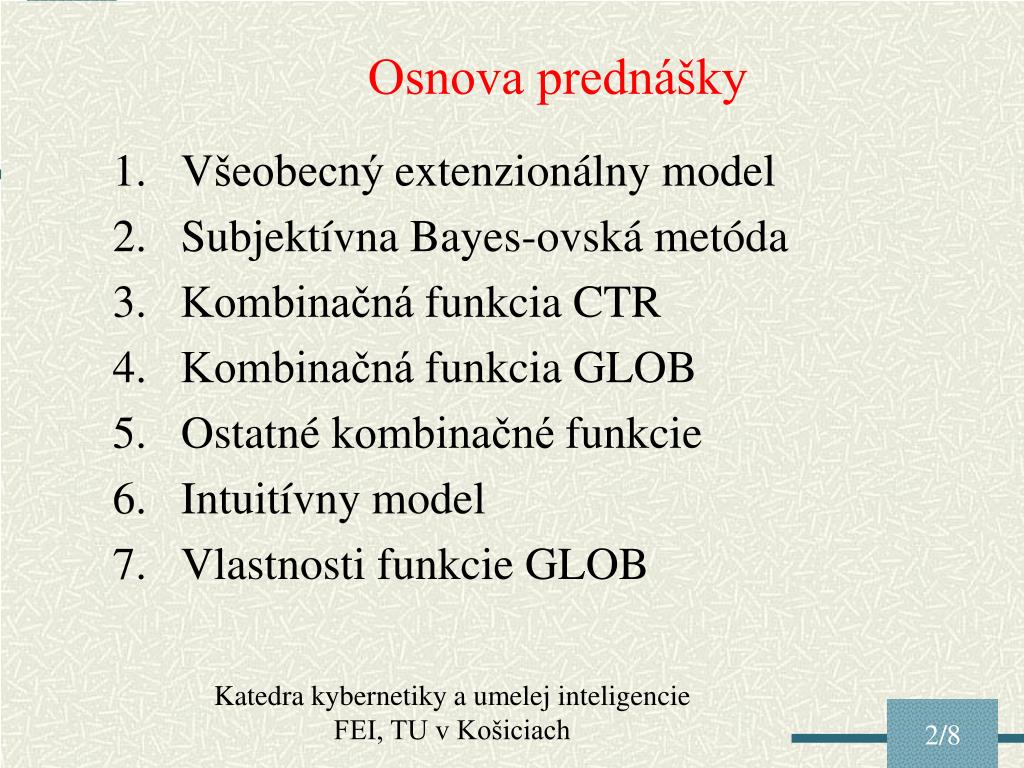 Osnova prednášky

1. Všeobecný extenzionálny model
2. Subjektívna Bayes-ovská metóda
3. Kombinačná funkcia CTR
4. Kombinačná funkcia GLOB
5. Ostatné kombinačné funkcie
6. Intuitívny model
7. Vlastnosti funkcie GLOB

Katedra kybernetiky a umelej inteligencie
FEI, TU v Košiciach

2/8